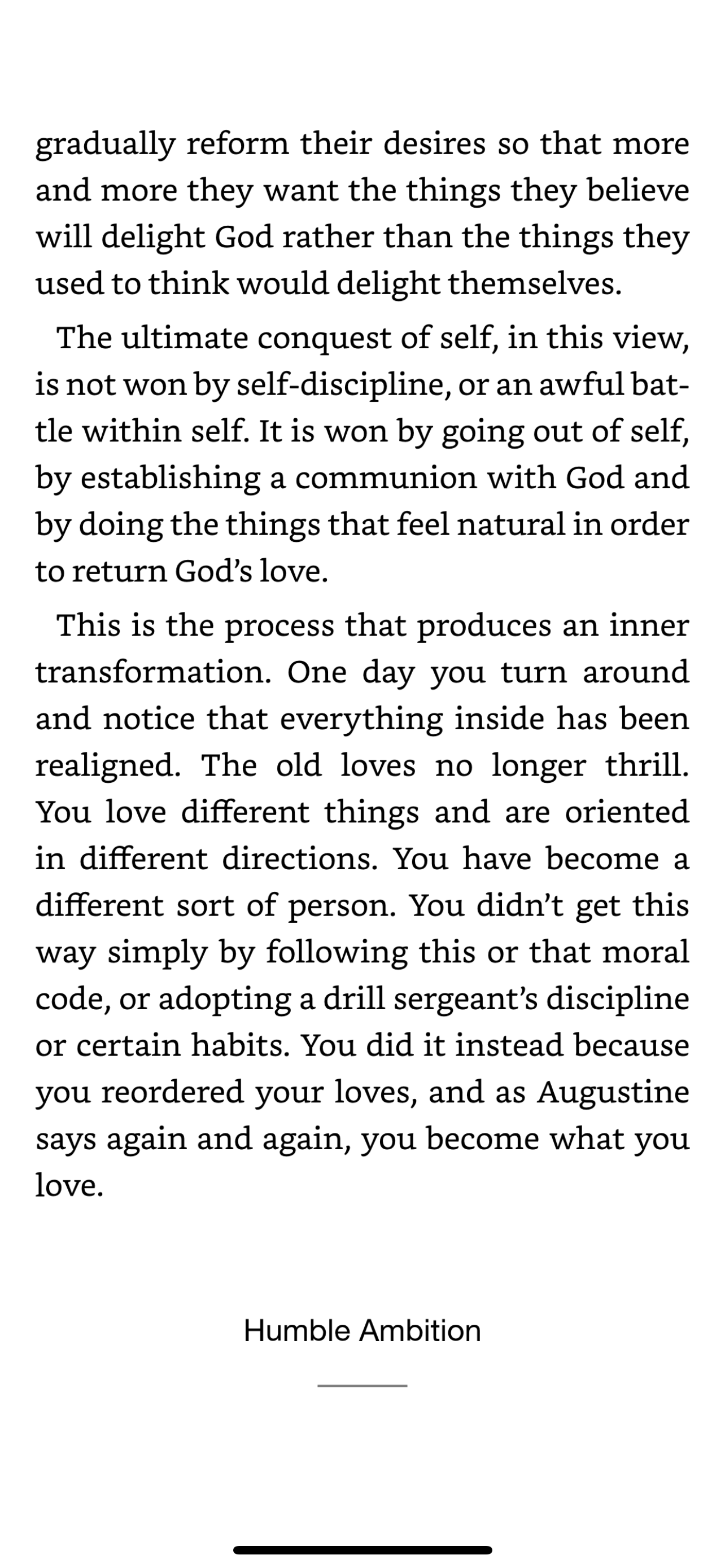 gradually reform their desires so that more and more they want the things they believe will delight God rather than the things they used to think would delight themselves.

The ultimate conquest of self, in this view, is not won by self-discipline, or an awful battle within self. It is won by going out of self, by establishing a communion with God and by doing the things that feel natural in order to return God's love.

This is the process that produces an inner transformation. One day you turn around and notice that everything inside has been realigned. The old loves no longer thrill. You love different things and are oriented in different directions. You have become a different sort of person. You didn't get this way simply by following this or that moral code, or adopting a drill sergeant's discipline or certain habits. You did it instead because you reordered your loves, and as Augustine says again and again, you become what you love.

Humble Ambition